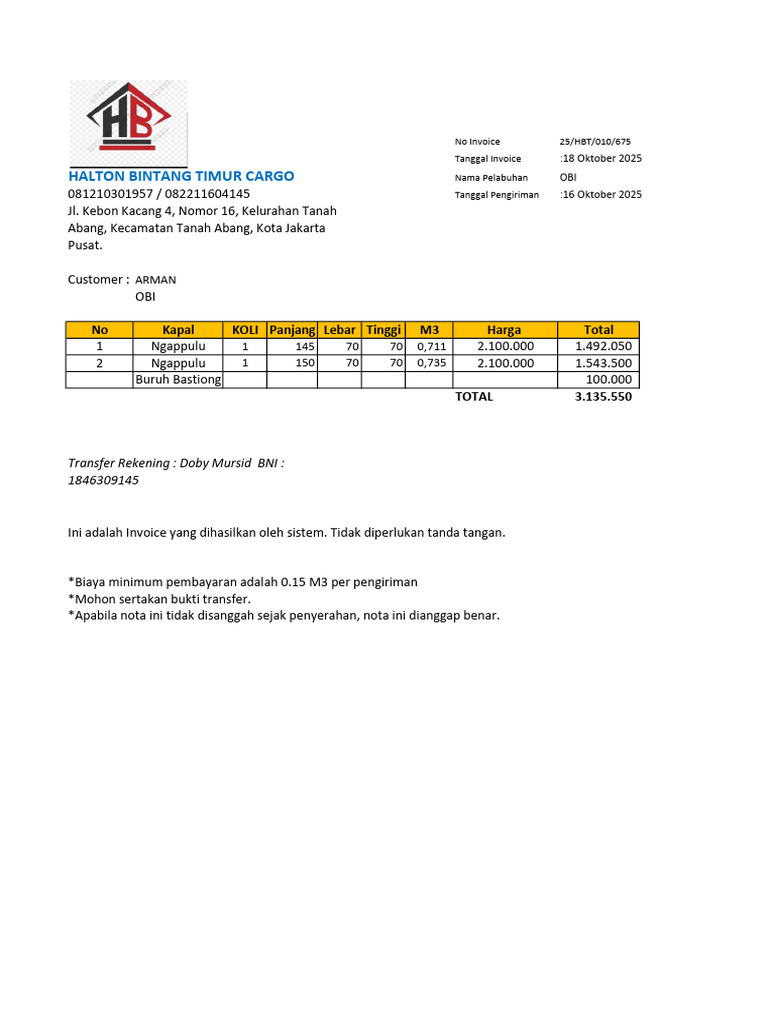 HB

HALTON BINTANG TIMUR CARGO
081210301957 / 082211604145
Jl. Kebon Kacang 4, Nomor 16, Kelurahan Tanah Abang, Kecamatan Tanah Abang, Kota Jakarta Pusat.

No Invoice 25/HBT/010/675
Tanggal Invoice :18 Oktober 2025
Nama Pelabuhan OBI
Tanggal Pengiriman :16 Oktober 2025

Customer : ARMAN
OBI

| No | Kapal | KOLI | Panjang | Lebar | Tinggi | M3 | Harga | Total |
|---|---|---|---|---|---|---|---|---|
| 1 | Ngappulu | 1 | 145 | 70 | 70 | 0,711 | 2.100.000 | 1.492.050 |
| 2 | Ngappulu | 1 | 150 | 70 | 70 | 0,735 | 2.100.000 | 1.543.500 |
| | Buruh Bastiong | | | | | | | 100.000 |
| | | | | | | | TOTAL | 3.135.550 |

Transfer Rekening : Doby Mursid BNI :
1846309145

Ini adalah Invoice yang dihasilkan oleh sistem. Tidak diperlukan tanda tangan.

*Biaya minimum pembayaran adalah 0.15 M3 per pengiriman
*Mohon sertakan bukti transfer.
*Apabila nota ini tidak disanggah sejak penyerahan, nota ini dianggap benar.